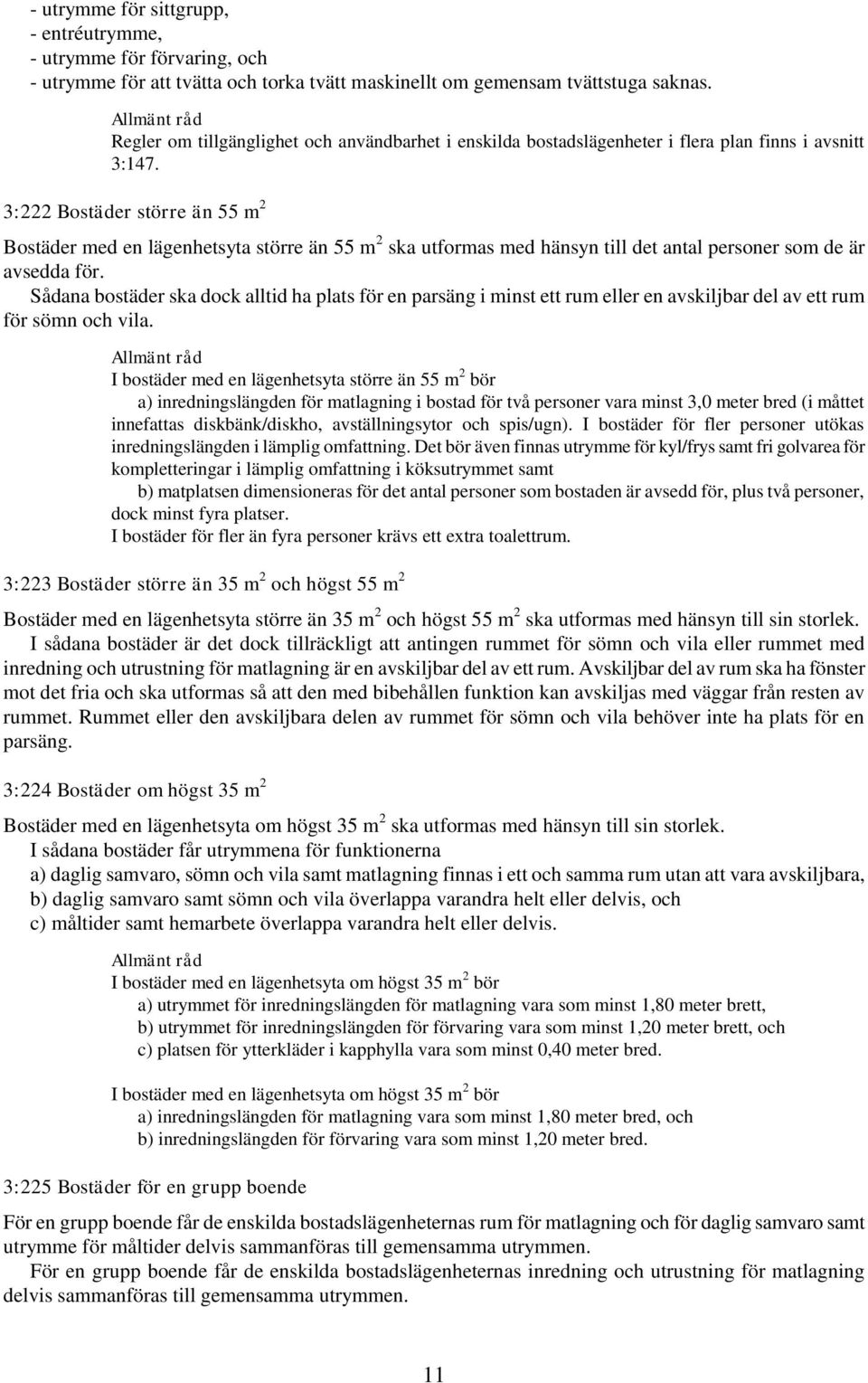 - utrymme för sittgrupp,
- entréutrymme,
- utrymme för förvaring, och
- utrymme för att tvätta och torka tvätt maskinellt om gemensam tvättstuga saknas.

Allmänt råd
Regler om tillgänglighet och användbarhet i enskilda bostadslägenheter i flera plan finns i avsnitt 3:147.

3:222 Bostäder större än 55 $m^2$

Bostäder med en lägenhetsyta större än 55 $m^2$ ska utformas med hänsyn till det antal personer som de är avsedda för.
Sådana bostäder ska dock alltid ha plats för en parsäng i minst ett rum eller en avskiljbar del av ett rum för sömn och vila.

Allmänt råd
I bostäder med en lägenhetsyta större än 55 $m^2$ bör
a) inredningslängden för matlagning i bostad för två personer vara minst 3,0 meter bred (i måttet innefattas diskbänk/diskho, avställningsytor och spis/ugn). I bostäder för fler personer utökas inredningslängden i lämplig omfattning. Det bör även finnas utrymme för kyl/frys samt fri golvarea för kompletteringar i lämplig omfattning i köksutrymmet samt
b) matplatsen dimensioneras för det antal personer som bostaden är avsedd för, plus två personer, dock minst fyra platser.
I bostäder för fler än fyra personer krävs ett extra toalettrum.

3:223 Bostäder större än 35 $m^2$ och högst 55 $m^2$

Bostäder med en lägenhetsyta större än 35 $m^2$ och högst 55 $m^2$ ska utformas med hänsyn till sin storlek.
I sådana bostäder är det dock tillräckligt att antingen rummet för sömn och vila eller rummet med inredning och utrustning för matlagning är en avskiljbar del av ett rum. Avskiljbar del av rum ska ha fönster mot det fria och ska utformas så att den med bibehållen funktion kan avskiljas med väggar från resten av rummet. Rummet eller den avskiljbara delen av rummet för sömn och vila behöver inte ha plats för en parsäng.

3:224 Bostäder om högst 35 $m^2$

Bostäder med en lägenhetsyta om högst 35 $m^2$ ska utformas med hänsyn till sin storlek.
I sådana bostäder får utrymmena för funktionerna
a) daglig samvaro, sömn och vila samt matlagning finnas i ett och samma rum utan att vara avskiljbara,
b) daglig samvaro samt sömn och vila överlappa varandra helt eller delvis, och
c) måltider samt hemarbete överlappa varandra helt eller delvis.

Allmänt råd
I bostäder med en lägenhetsyta om högst 35 $m^2$ bör
a) utrymmet för inredningslängden för matlagning vara som minst 1,80 meter brett,
b) utrymmet för inredningslängden för förvaring vara som minst 1,20 meter brett, och
c) platsen för ytterkläder i kapphylla vara som minst 0,40 meter bred.

I bostäder med en lägenhetsyta om högst 35 $m^2$ bör
a) inredningslängden för matlagning vara som minst 1,80 meter bred, och
b) inredningslängden för förvaring vara som minst 1,20 meter bred.

3:225 Bostäder för en grupp boende

För en grupp boende får de enskilda bostadslägenheternas rum för matlagning och för daglig samvaro samt utrymme för måltider delvis sammanföras till gemensamma utrymmen.
För en grupp boende får de enskilda bostadslägenheternas inredning och utrustning för matlagning delvis sammanföras till gemensamma utrymmen.

11